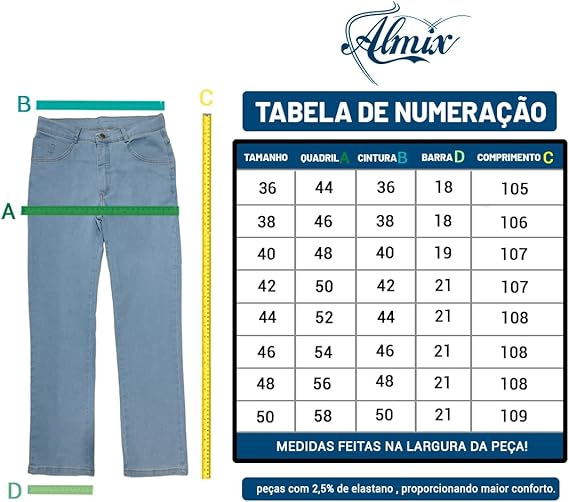 Almix

B

C

A

D

TABELA DE NUMERAÇÃO

| TAMANHO | QUADRIL A | CINTURA B | BARRA D | COMPRIMENTO C |
|---|---|---|---|---|
| 36 | 44 | 36 | 18 | 105 |
| 38 | 46 | 38 | 18 | 106 |
| 40 | 48 | 40 | 19 | 107 |
| 42 | 50 | 42 | 21 | 107 |
| 44 | 52 | 44 | 21 | 108 |
| 46 | 54 | 46 | 21 | 108 |
| 48 | 56 | 48 | 21 | 108 |
| 50 | 58 | 50 | 21 | 109 |

MEDIDAS FEITAS NA LARGURA DA PEÇA!

peças com 2,5% de elastano , proporcionando maior conforto.